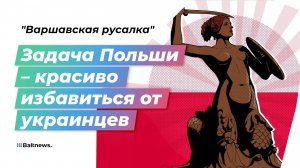 "Варшавская русалка"

Задача Польши – красиво избавиться от украинцев

Baltnews.